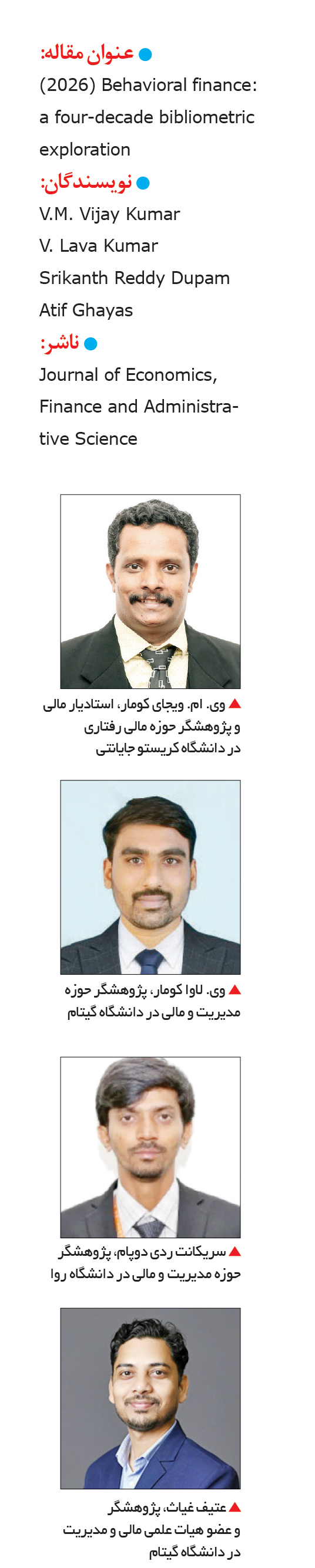 • عنوان مقاله:

(2026) Behavioral finance: a four-decade bibliometric exploration

• نویسندگان:

V.M. Vijay Kumar
V. Lava Kumar
Srikanth Reddy Dupam
Atif Ghayas

• ناشر:

Journal of Economics, Finance and Administrative Science

▲ وی. ام. ویجای کومار، استادیار مالی و پژوهشگر حوزه مالی رفتاری در دانشگاه کریستو جایانتی

▲ وی. لاوا کومار، پژوهشگر حوزه مدیریت و مالی در دانشگاه گیتام

▲ سریکانت ردی دوپام، پژوهشگر حوزه مدیریت و مالی در دانشگاه روا

▲ عتیف غیاث، پژوهشگر و عضو هیات علمی مالی و مدیریت در دانشگاه گیتام